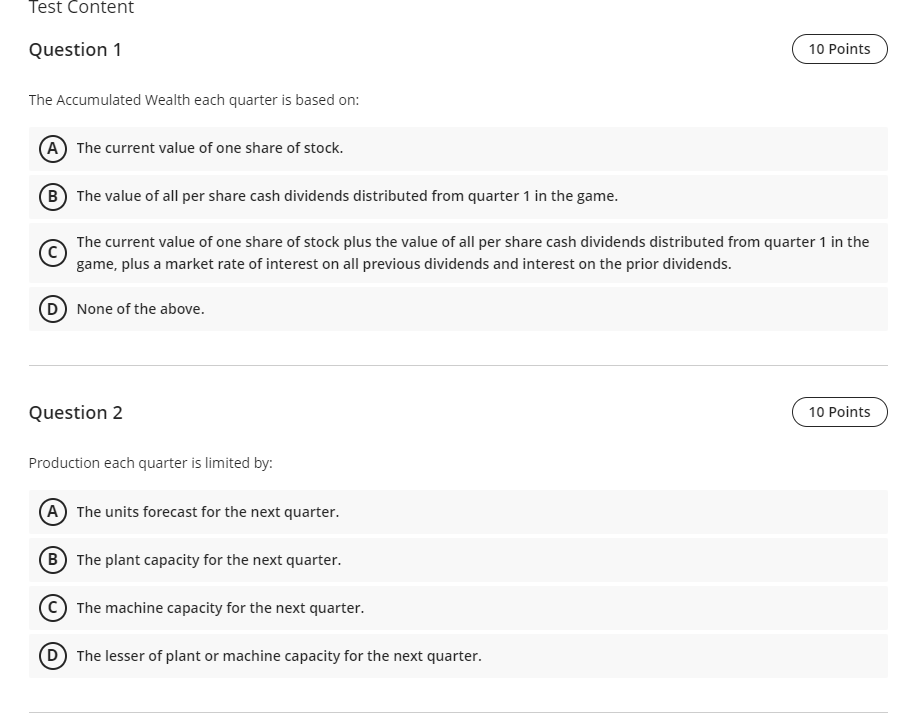 Test Content

Question 1

10 Points

The Accumulated Wealth each quarter is based on:

A The current value of one share of stock.

B The value of all per share cash dividends distributed from quarter 1 in the game.

C The current value of one share of stock plus the value of all per share cash dividends distributed from quarter 1 in the game, plus a market rate of interest on all previous dividends and interest on the prior dividends.

D None of the above.

Question 2

10 Points

Production each quarter is limited by:

A The units forecast for the next quarter.

B The plant capacity for the next quarter.

C The machine capacity for the next quarter.

D The lesser of plant or machine capacity for the next quarter.